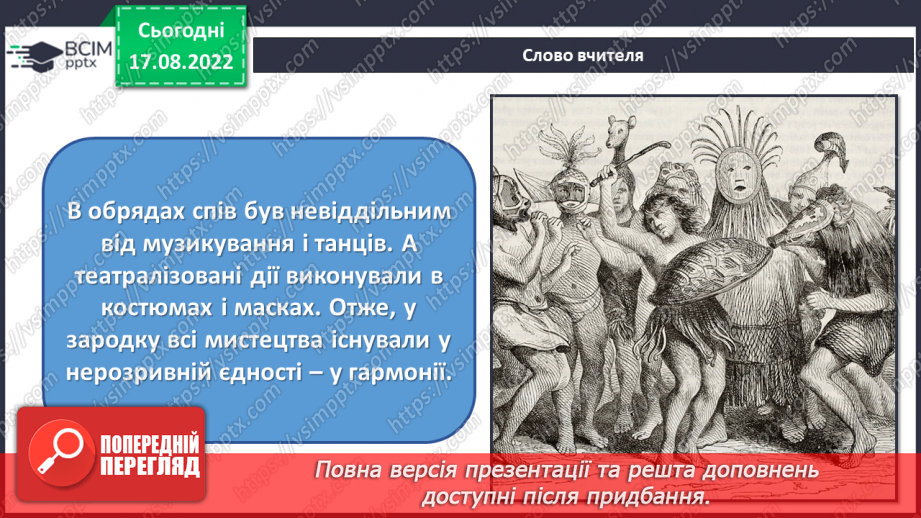 ВСІМ pptx

Сьогодні 17.08.2022

Слово вчителя

В обрядах спів був невіддільним від музикування і танців. А театралізовані дії виконували в костюмах і масках. Отже, у зародку всі мистецтва існували у нерозривній єдності – у гармонії.

ПОПЕРЕДНІЙ ПЕРЕГЛЯД

Повна версія презентації та решта доповнень доступні після придбання.

https://vsimpptx.com